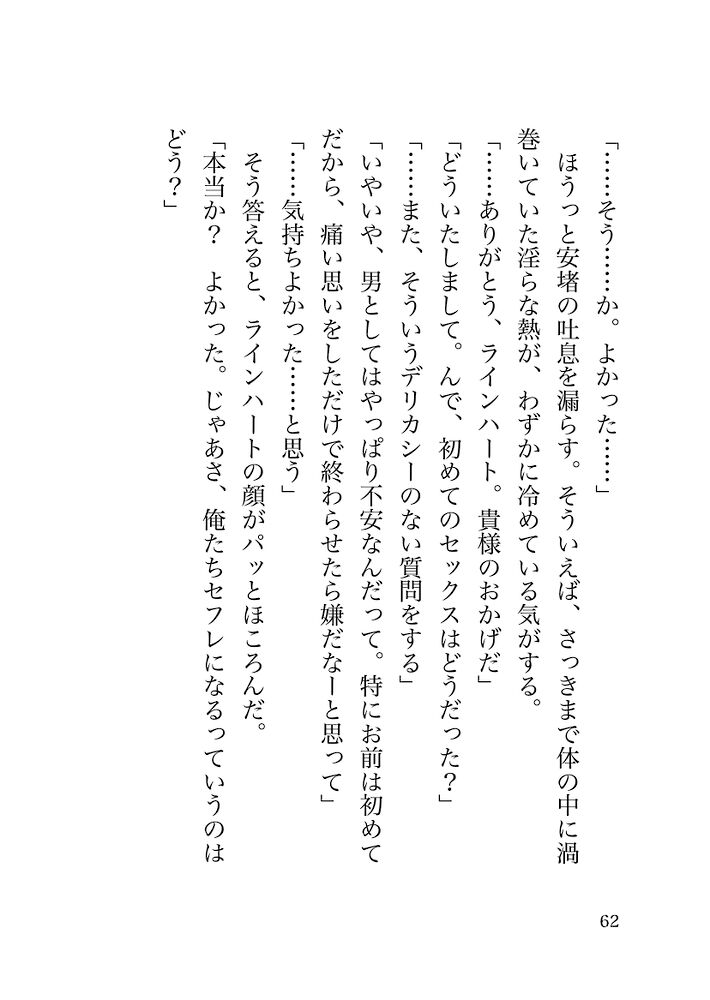 「……そう……か。よかった……」

ほうっと安堵の吐息を漏らす。そういえば、さっきまで体の中に渦巻いていた淫らな熱が、わずかに冷めている気がする。

「……ありがとう、ラインハート。貴様のおかげだ」

「どういたしまして。んで、初めてのセックスはどうだった？」

「……また、そういうデリカシーのない質問をする」

「いやいや、男としてはやっぱり不安なんだって。特にお前は初めてだから、痛い思いをしただけで終わらせたら嫌だなーと思って」

「……気持ちよかった……と思う」

そう答えると、ラインハートの顔がパッとほころんだ。

「本当か？　よかった。じゃあさ、俺たちセフレになるっていうのはどう？」

62